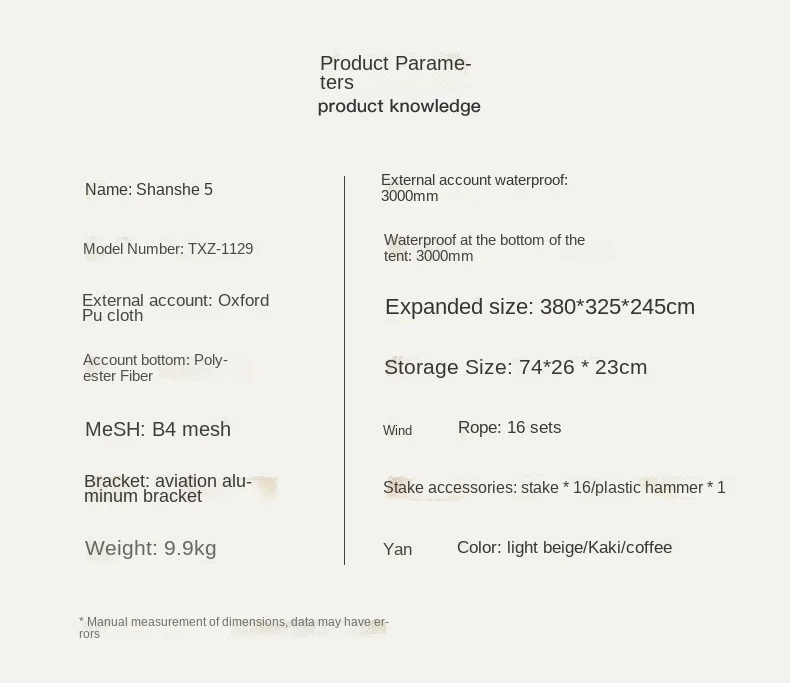 Product Parameters
product knowledge

Name: Shanshe 5

Model Number: TXZ-1129

External account: Oxford Pu cloth

Account bottom: Polyester Fiber

MeSH: B4 mesh

Bracket: aviation aluminum bracket

Weight: 9.9kg

External account waterproof: 3000mm

Waterproof at the bottom of the tent: 3000mm

Expanded size: 380*325*245cm

Storage Size: 74*26 * 23cm

Wind Rope: 16 sets

Stake accessories: stake * 16/plastic hammer * 1

Yan Color: light beige/Kaki/coffee

* Manual measurement of dimensions, data may have errors